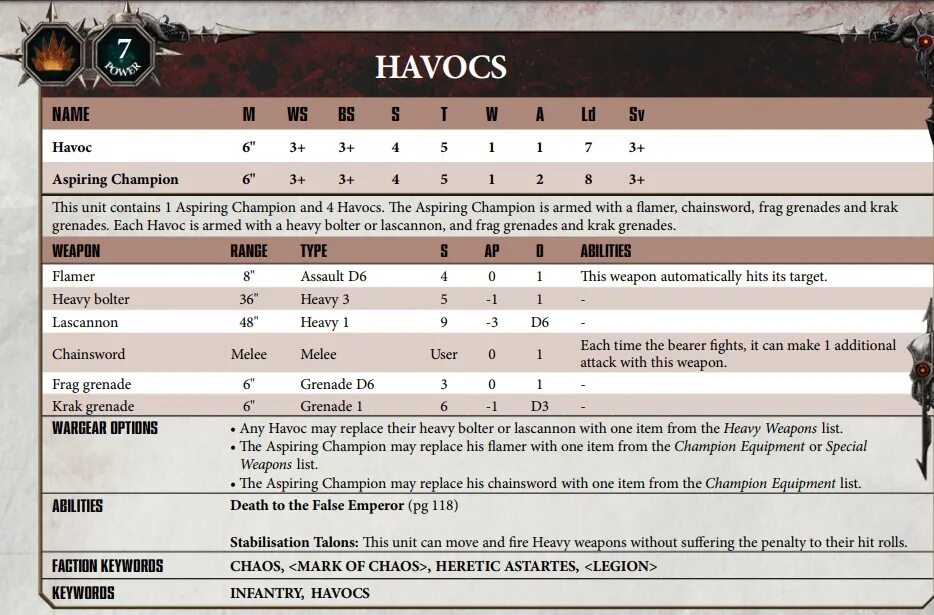 7
POWER

HAVOCS

| NAME | M | WS | BS | S | T | W | A | Ld | Sv |
|---|---|---|---|---|---|---|---|---|---|
| Havoc | 6" | 3+ | 3+ | 4 | 5 | 1 | 1 | 7 | 3+ |
| Aspiring Champion | 6" | 3+ | 3+ | 4 | 5 | 1 | 2 | 8 | 3+ |

This unit contains 1 Aspiring Champion and 4 Havocs. The Aspiring Champion is armed with a flamer, chainsword, frag grenades and krak grenades. Each Havoc is armed with a heavy bolter or lascannon, and frag grenades and krak grenades.

| WEAPON | RANGE | TYPE | S | AP | D | ABILITIES |
|---|---|---|---|---|---|---|
| Flamer | 8" | Assault D6 | 4 | 0 | 1 | This weapon automatically hits its target. |
| Heavy bolter | 36" | Heavy 3 | 5 | -1 | 1 | - |
| Lascannon | 48" | Heavy 1 | 9 | -3 | D6 | - |
| Chainsword | Melee | Melee | User | 0 | 1 | Each time the bearer fights, it can make 1 additional attack with this weapon. |
| Frag grenade | 6" | Grenade D6 | 3 | 0 | 1 | - |
| Krak grenade | 6" | Grenade 1 | 6 | -1 | D3 | - |

WARGEAR OPTIONS
• Any Havoc may replace their heavy bolter or lascannon with one item from the Heavy Weapons list.
• The Aspiring Champion may replace his flamer with one item from the Champion Equipment or Special Weapons list.
• The Aspiring Champion may replace his chainsword with one item from the Champion Equipment list.

ABILITIES
Death to the False Emperor (pg 118)

Stabilisation Talons: This unit can move and fire Heavy weapons without suffering the penalty to their hit rolls.

FACTION KEYWORDS
CHAOS, <MARK OF CHAOS>, HERETIC ASTARTES, <LEGION>

KEYWORDS
INFANTRY, HAVOCS